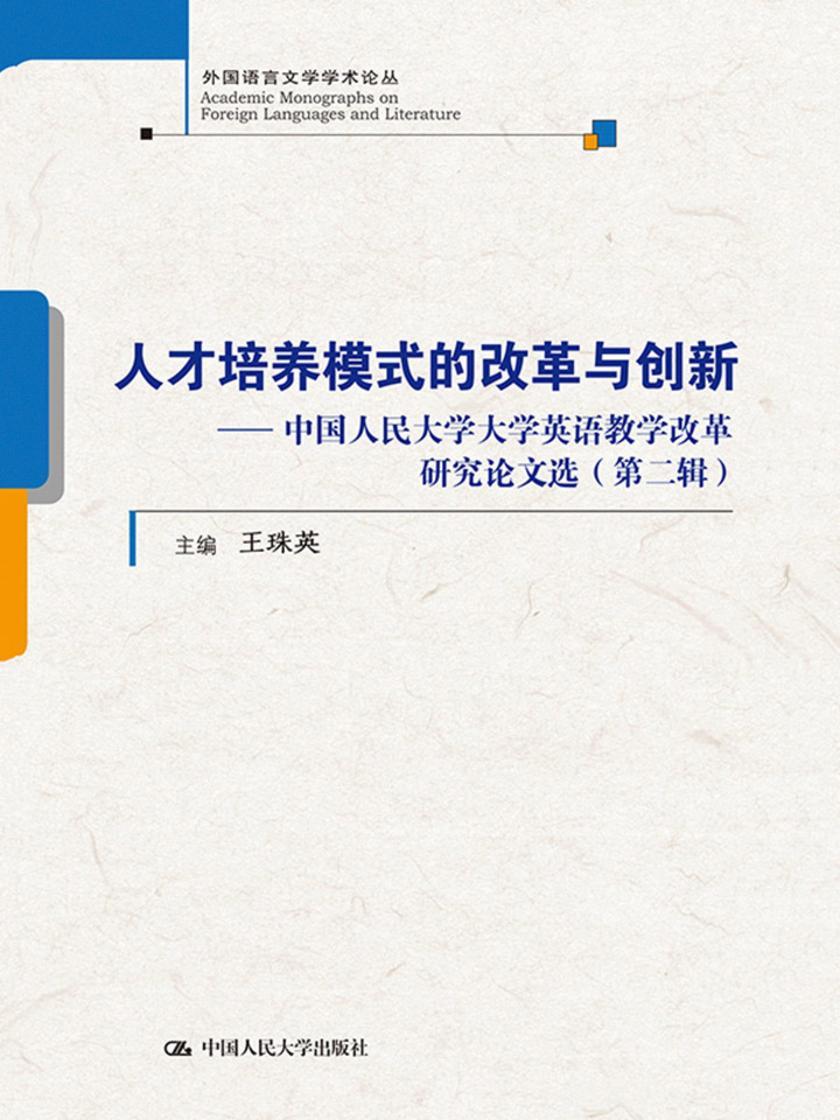 外国语言文学学术论丛
Academic Monographs on
Foreign Languages and Literature

人才培养模式的改革与创新

——中国人民大学大学英语教学改革研究论文选（第二辑）

主编 王珠英

中国人民大学出版社